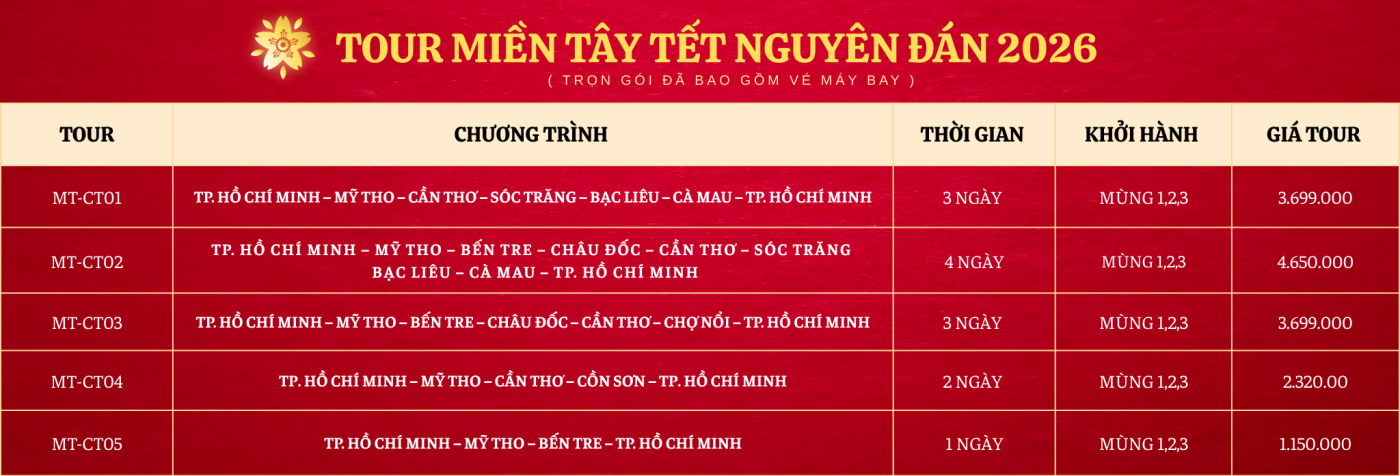 TOUR MIỀN TÂY TẾT NGUYÊN ĐÁN 2026
( TRỌN GÓI ĐÃ BAO GỒM VÉ MÁY BAY )

| TOUR | CHƯƠNG TRÌNH | THỜI GIAN | KHỞI HÀNH | GIÁ TOUR |
|---|---|---|---|---|
| MT-CT01 | TP. HỒ CHÍ MINH – MỸ THO – CẦN THƠ – SÓC TRĂNG – BẠC LIÊU – CÀ MAU – TP. HỒ CHÍ MINH | 3 NGÀY | MÙNG 1,2,3 | 3.699.000 |
| MT-CT02 | TP. HỒ CHÍ MINH – MỸ THO – BẾN TRE – CHÂU ĐỐC – CẦN THƠ – SÓC TRĂNG BẠC LIÊU – CÀ MAU – TP. HỒ CHÍ MINH | 4 NGÀY | MÙNG 1,2,3 | 4.650.000 |
| MT-CT03 | TP. HỒ CHÍ MINH – MỸ THO – BẾN TRE – CHÂU ĐỐC – CẦN THƠ – CHỢ NỔI – TP. HỒ CHÍ MINH | 3 NGÀY | MÙNG 1,2,3 | 3.699.000 |
| MT-CT04 | TP. HỒ CHÍ MINH – MỸ THO – CẦN THƠ – CỒN SƠN – TP. HỒ CHÍ MINH | 2 NGÀY | MÙNG 1,2,3 | 2.320.00 |
| MT-CT05 | TP. HỒ CHÍ MINH – MỸ THO – BẾN TRE – TP. HỒ CHÍ MINH | 1 NGÀY | MÙNG 1,2,3 | 1.150.000 |